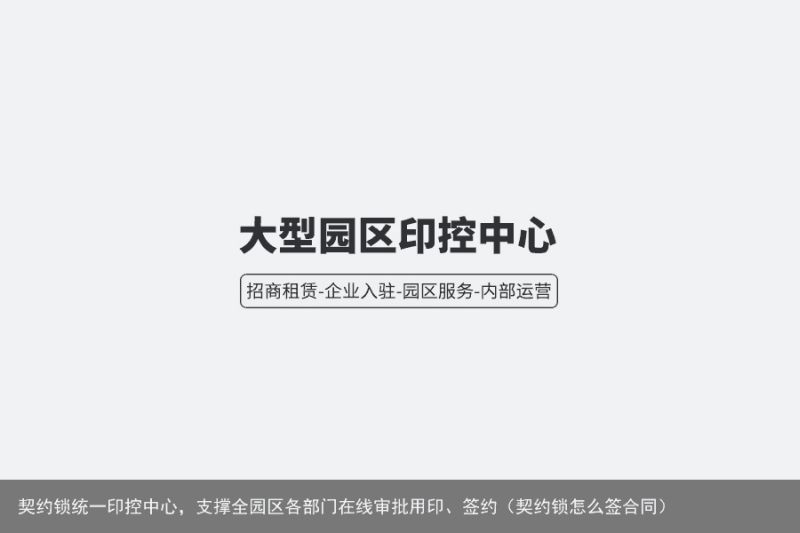 大型园区印控中心

招商租赁-企业入驻-园区服务-内部运营

契约锁统一印控中心，支撑全园区各部门在线审批用印、签约（契约锁怎么签合同）